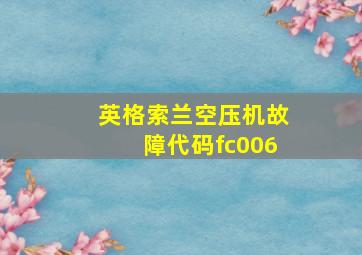 英格索兰空压机故障代码fc006